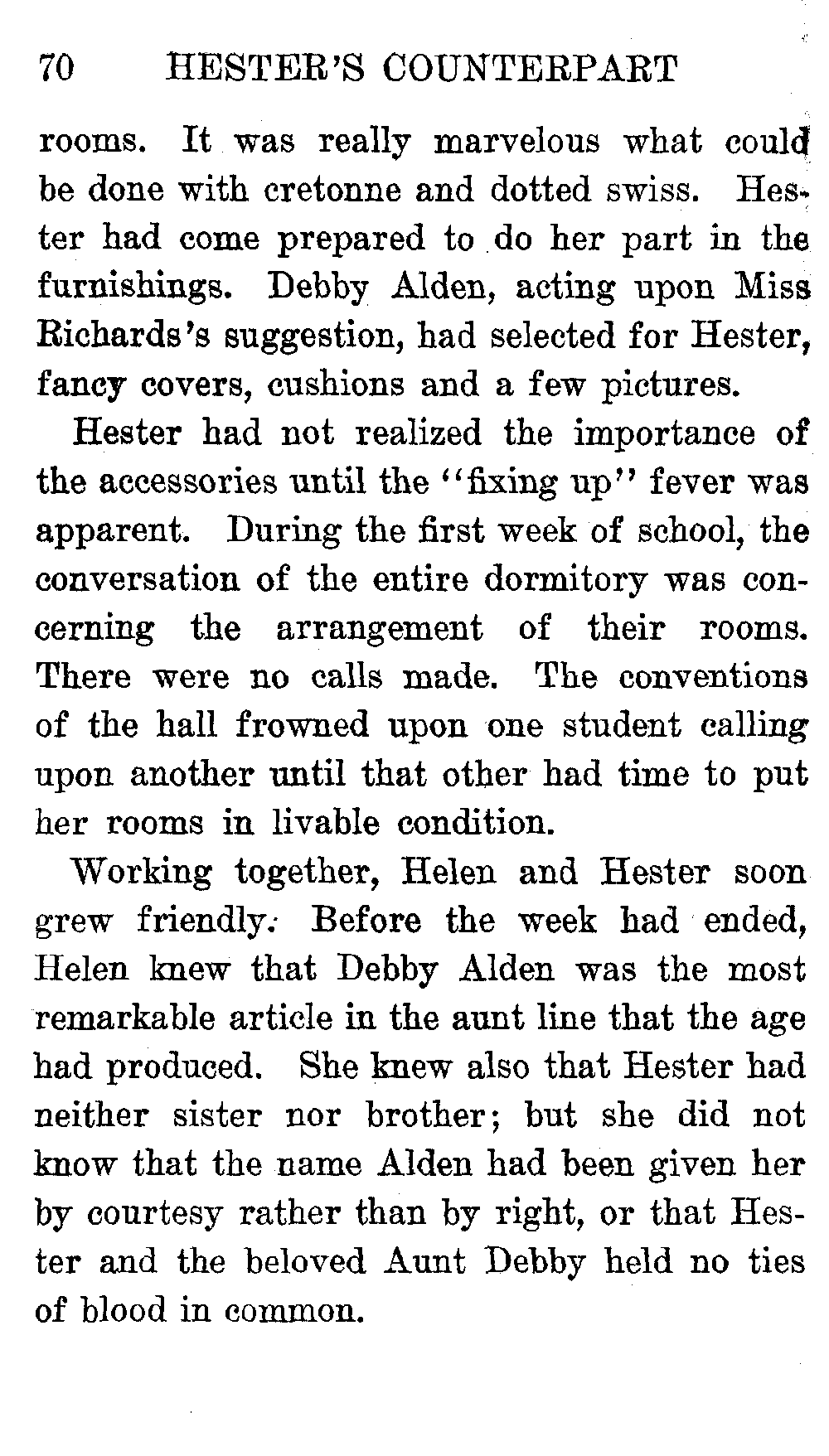 70 HESTER'S COUNTERPART

rooms. It was really marvelous what could be done with cretonne and dotted swiss. Hester had come prepared to do her part in the furnishings. Debby Alden, acting upon Miss Richards's suggestion, had selected for Hester, fancy covers, cushions and a few pictures.

Hester had not realized the importance of the accessories until the "fixing up" fever was apparent. During the first week of school, the conversation of the entire dormitory was concerning the arrangement of their rooms. There were no calls made. The conventions of the hall frowned upon one student calling upon another until that other had time to put her rooms in livable condition.

Working together, Helen and Hester soon grew friendly. Before the week had ended, Helen knew that Debby Alden was the most remarkable article in the aunt line that the age had produced. She knew also that Hester had neither sister nor brother; but she did not know that the name Alden had been given her by courtesy rather than by right, or that Hester and the beloved Aunt Debby held no ties of blood in common.